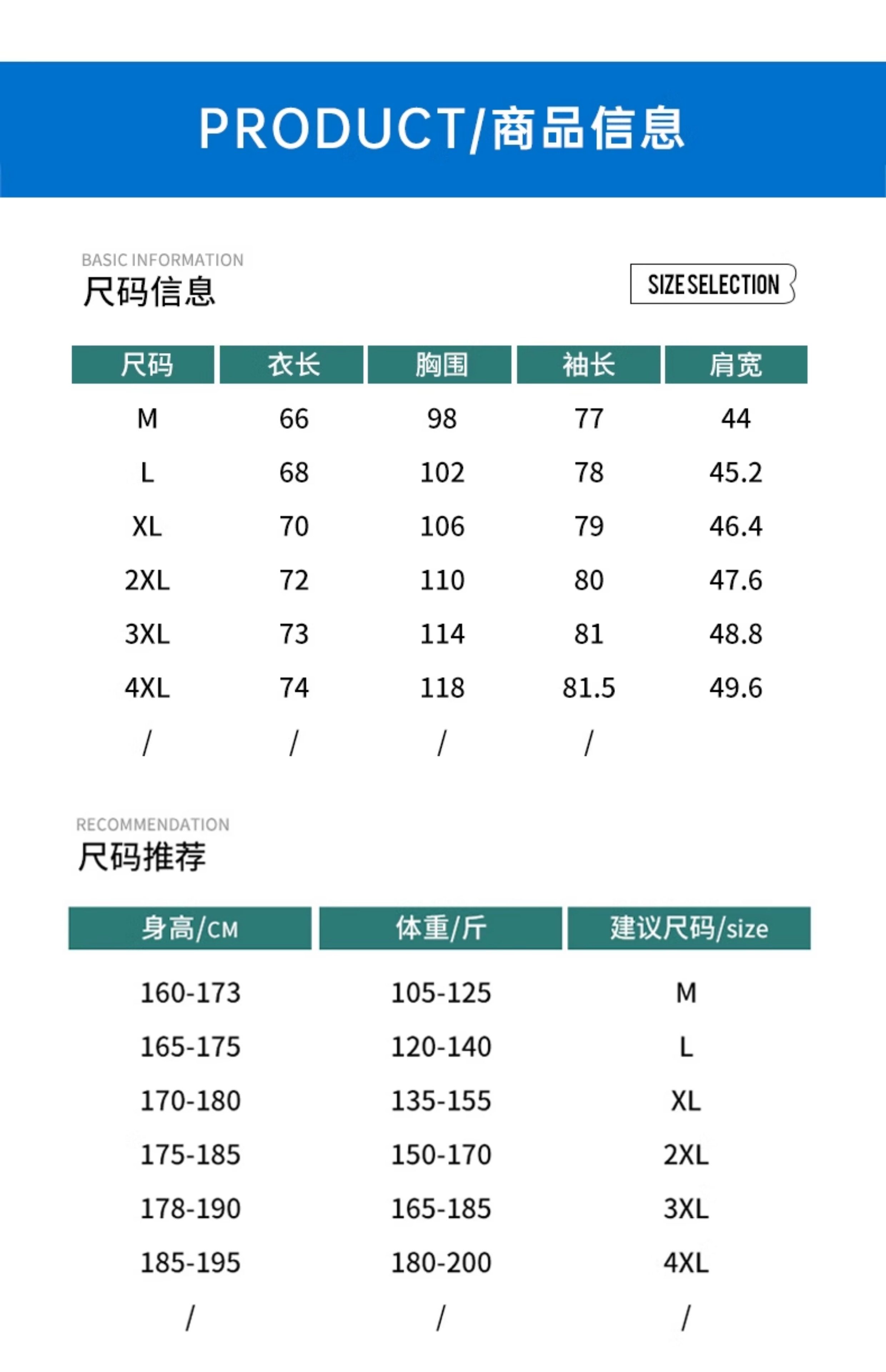 PRODUCT/商品信息

BASIC INFORMATION
尺码信息

SIZE SELECTION

| 尺码 | 衣长 | 胸围 | 袖长 | 肩宽 |
|---|---|---|---|---|
| M | 66 | 98 | 77 | 44 |
| L | 68 | 102 | 78 | 45.2 |
| XL | 70 | 106 | 79 | 46.4 |
| 2XL | 72 | 110 | 80 | 47.6 |
| 3XL | 73 | 114 | 81 | 48.8 |
| 4XL | 74 | 118 | 81.5 | 49.6 |
| / | / | / | / | |

RECOMMENDATION
尺码推荐

| 身高/CM | 体重/斤 | 建议尺码/size |
|---|---|---|
| 160-173 | 105-125 | M |
| 165-175 | 120-140 | L |
| 170-180 | 135-155 | XL |
| 175-185 | 150-170 | 2XL |
| 178-190 | 165-185 | 3XL |
| 185-195 | 180-200 | 4XL |
| / | / | / |